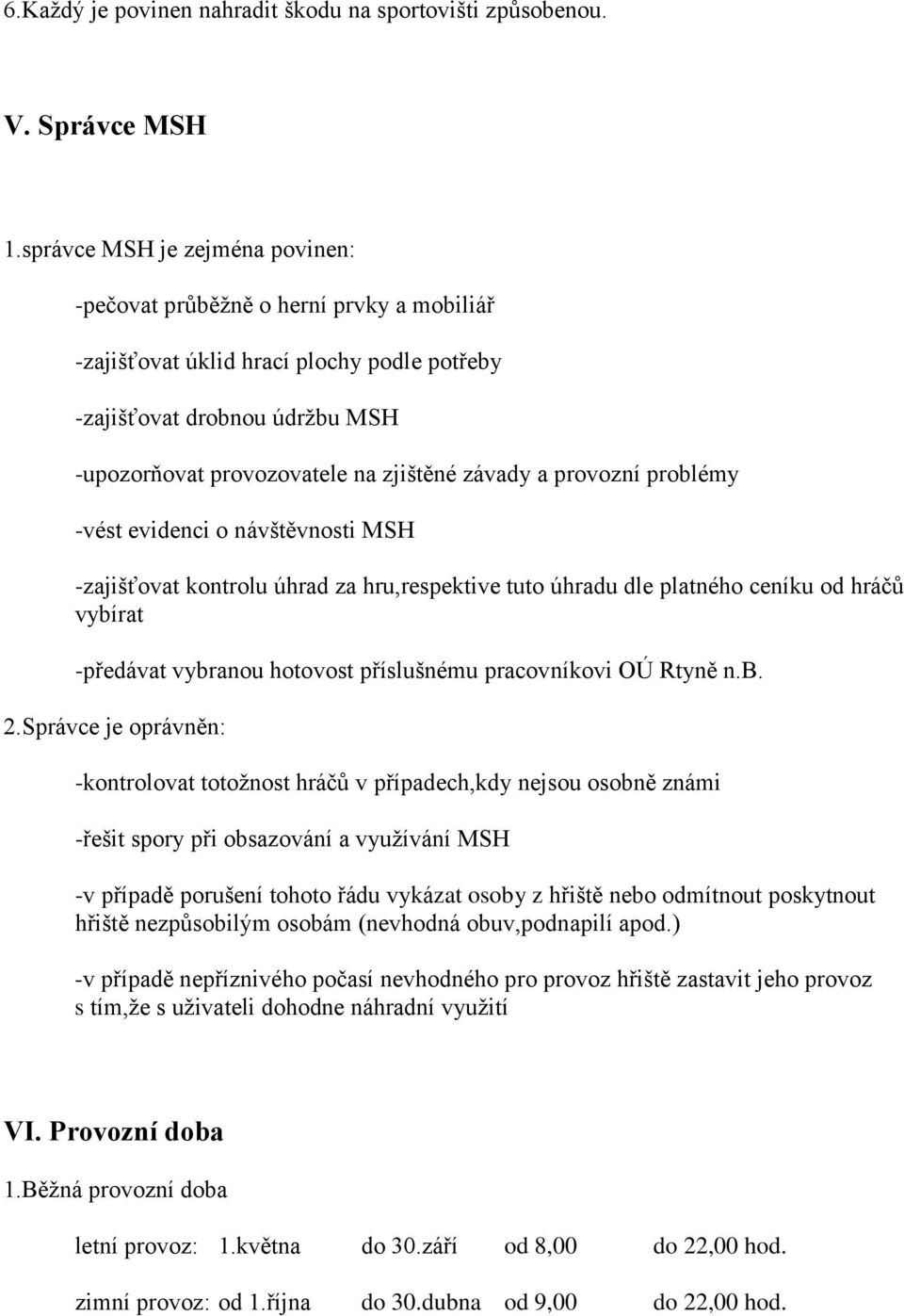 6.Každý je povinen nahradit škodu na sportovišti způsobenou.

V. Správce MSH

1.správce MSH je zejména povinen:

-pečovat průběžně o herní prvky a mobiliář

-zajišťovat úklid hrací plochy podle potřeby

-zajišťovat drobnou údržbu MSH

-upozorňovat provozovatele na zjištěné závady a provozní problémy

-vést evidenci o návštěvnosti MSH

-zajišťovat kontrolu úhrad za hru,respektive tuto úhradu dle platného ceníku od hráčů vybírat

-předávat vybranou hotovost příslušnému pracovníkovi OÚ Rtyně n.B.

2.Správce je oprávněn:

-kontrolovat totožnost hráčů v případech,kdy nejsou osobně známi

-řešit spory při obsazování a využívání MSH

-v případě porušení tohoto řádu vykázat osoby z hřiště nebo odmítnout poskytnout hřiště nezpůsobilým osobám (nevhodná obuv,podnapilí apod.)

-v případě nepříznivého počasí nevhodného pro provoz hřiště zastavit jeho provoz s tím,že s uživateli dohodne náhradní využití

VI. Provozní doba

1.Běžná provozní doba

letní provoz: 1.května do 30.září od 8,00 do 22,00 hod.

zimní provoz: od 1.října do 30.dubna od 9,00 do 22,00 hod.